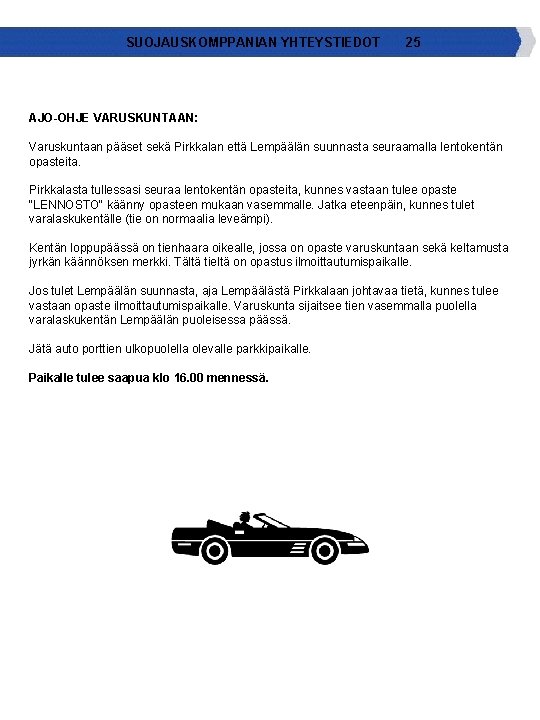 SUOJAUSKOMPPANIAN YHTEYSTIEDOT 25

AJO-OHJE VARUSKUNTAAN:

Varuskuntaan pääset sekä Pirkkalan että Lempäälän suunnasta seuraamalla lentokentän opasteita.

Pirkkalasta tullessasi seuraa lentokentän opasteita, kunnes vastaan tulee opaste "LENNOSTO" käänny opasteen mukaan vasemmalle. Jatka eteenpäin, kunnes tulet varalaskukentälle (tie on normaalia leveämpi).

Kentän loppupäässä on tienhaara oikealle, jossa on opaste varuskuntaan sekä keltamusta jyrkän käännöksen merkki. Tältä tieltä on opastus ilmoittautumispaikalle.

Jos tulet Lempäälän suunnasta, aja Lempäälästä Pirkkalaan johtavaa tietä, kunnes tulee vastaan opaste ilmoittautumispaikalle. Varuskunta sijaitsee tien vasemmalla puolella varalaskukentän Lempäälän puoleisessa päässä.

Jätä auto porttien ulkopuolella olevalle parkkipaikalle.

Paikalle tulee saapua klo 16.00 mennessä.